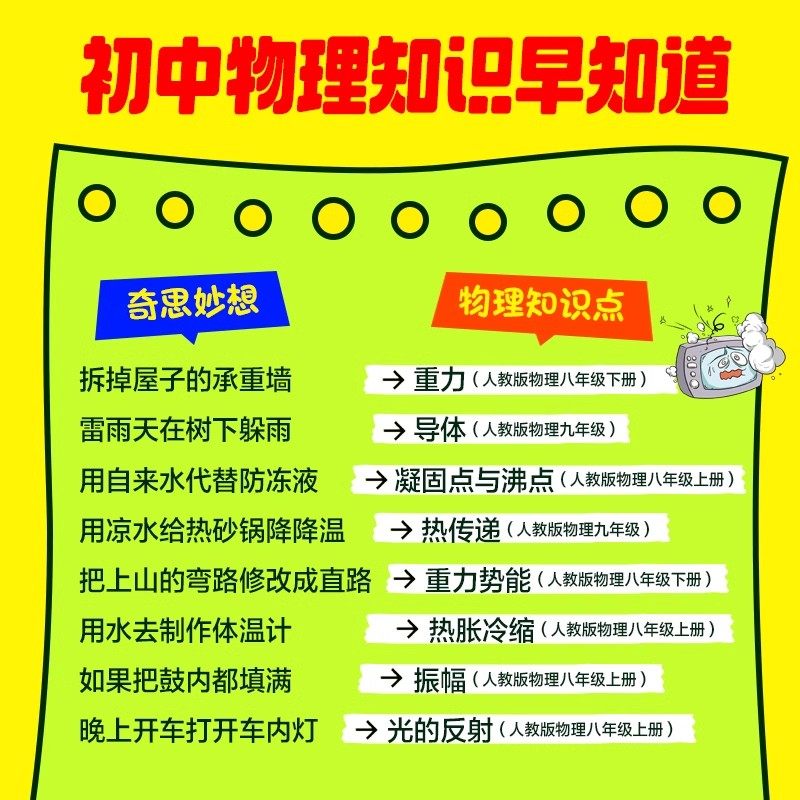 初中物理知识早知道

奇思妙想

物理知识点

拆掉屋子的承重墙 → 重力（人教版物理八年级下册）

雷雨天在树下躲雨 → 导体（人教版物理九年级）

用自来水代替防冻液 → 凝固点与沸点（人教版物理八年级上册）

用凉水给热砂锅降降温 → 热传递（人教版物理九年级）

把上山的弯路修改成直路 → 重力势能（人教版物理八年级下册）

用水去制作体温计 → 热胀冷缩（人教版物理八年级上册）

如果把鼓内都填满 → 振幅（人教版物理八年级上册）

晚上开车打开车内灯 → 光的反射（人教版物理八年级上册）